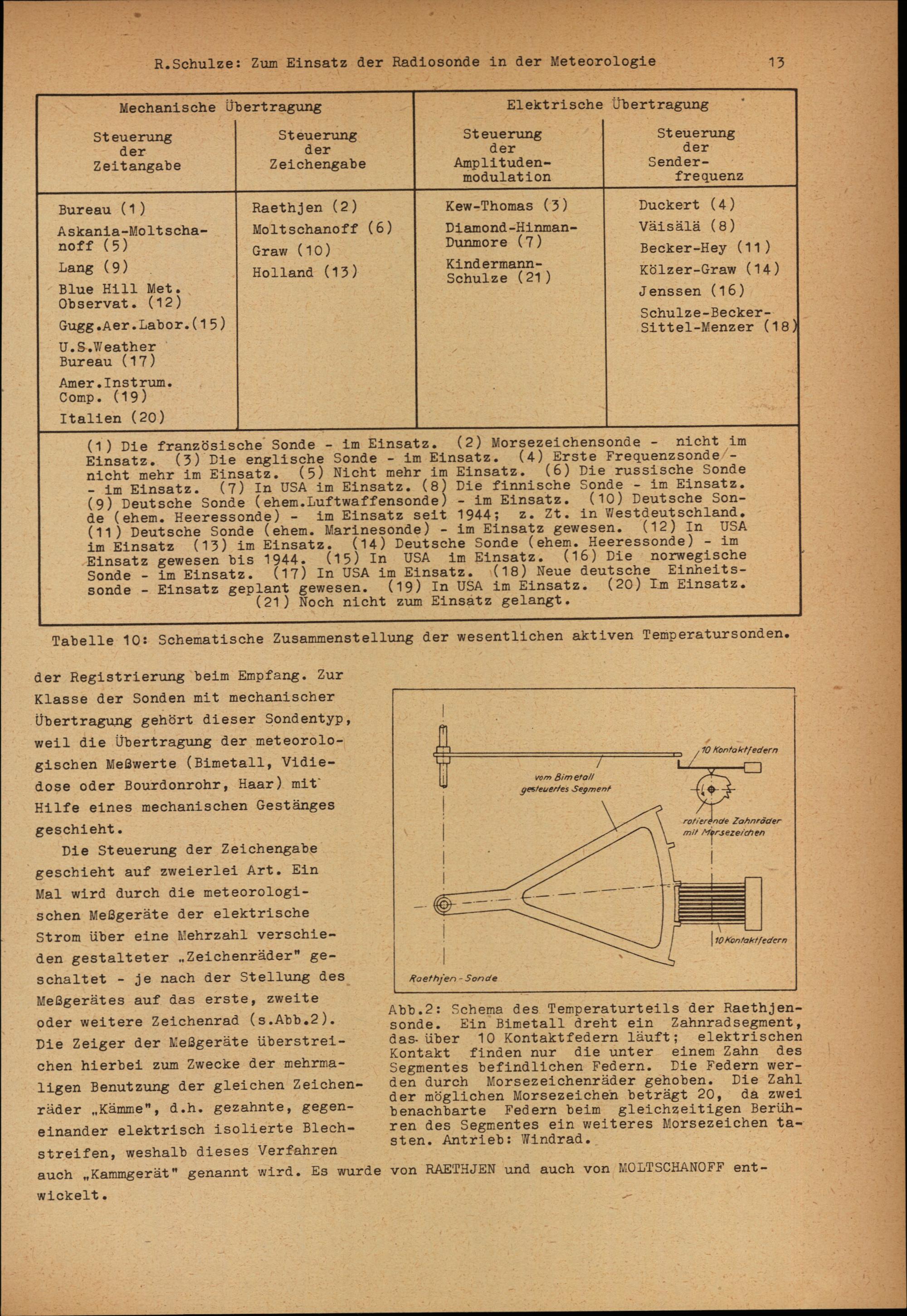 R.Schulze: Zum Einsatz der Radiosonde in der Meteorologie 13

| Mechanische Übertragung | | Elektrische Übertragung | |
|---|---|---|---|
| Steuerung der Zeitangabe | Steuerung der Zeichengabe | Steuerung der Amplitudenmodulation | Steuerung der Senderfrequenz |
| Bureau (1) Askania-Moltschanoff (5) Lang (9) Blue Hill Met. Observat. (12) Gugg.Aer.Labor.(15) U.S.Weather Bureau (17) Amer.Instrum. Comp. (19) Italien (20) | Raethjen (2) Moltschanoff (6) Graw (10) Holland (13) | Kew-Thomas (3) Diamond-Hinman-Dunmore (7) Kindermann-Schulze (21) | Duckert (4) Väisälä (8) Becker-Hey (11) Kölzer-Graw (14) Jenssen (16) Schulze-Becker-Sittel-Menzer (18) |

(1) Die französische Sonde - im Einsatz. (2) Morsezeichensonde - nicht im Einsatz. (3) Die englische Sonde - im Einsatz. (4) Erste Frequenzsonde - nicht mehr im Einsatz. (5) Nicht mehr im Einsatz. (6) Die russische Sonde - im Einsatz. (7) In USA im Einsatz. (8) Die finnische Sonde - im Einsatz. (9) Deutsche Sonde (ehem.Luftwaffensonde) - im Einsatz. (10) Deutsche Sonde (ehem. Heeressonde) - im Einsatz seit 1944; z. Zt. in Westdeutschland. (11) Deutsche Sonde (ehem. Marinesonde) - im Einsatz gewesen. (12) In USA im Einsatz (13) im Einsatz. (14) Deutsche Sonde (ehem. Heeressonde) - im Einsatz gewesen bis 1944. (15) In USA im Einsatz. (16) Die norwegische Sonde - im Einsatz. (17) In USA im Einsatz. (18) Neue deutsche Einheitssonde - Einsatz geplant gewesen. (19) In USA im Einsatz. (20) Im Einsatz. (21) Noch nicht zum Einsatz gelangt.

Tabelle 10: Schematische Zusammenstellung der wesentlichen aktiven Temperatursonden.

der Registrierung beim Empfang. Zur Klasse der Sonden mit mechanischer Übertragung gehört dieser Sondentyp, weil die Übertragung der meteorologischen Meßwerte (Bimetall, Vidiedose oder Bourdonrohr, Haar) mit Hilfe eines mechanischen Gestänges geschieht.

Die Steuerung der Zeichengabe geschieht auf zweierlei Art. Ein Mal wird durch die meteorologischen Meßgeräte der elektrische Strom über eine Mehrzahl verschieden gestalteter „Zeichenräder" geschaltet - je nach der Stellung des Meßgerätes auf das erste, zweite oder weitere Zeichenrad (s.Abb.2). Die Zeiger der Meßgeräte überstreichen hierbei zum Zwecke der mehrmaligen Benutzung der gleichen Zeichenräder „Kämme", d.h. gezahnte, gegeneinander elektrisch isolierte Blechstreifen, weshalb dieses Verfahren auch „Kammgerät" genannt wird. Es wurde von RAETHJEN und auch von MOLTSCHANOFF entwickelt.

10 Kontaktfedern
vom Bimetall gesteuertes Segment
rotierende Zahnräder mit Morsezeichen
10 Kontaktfedern
Raethjen-Sonde

Abb.2: Schema des Temperaturteils der Raethjensonde. Ein Bimetall dreht ein Zahnradsegment, das über 10 Kontaktfedern läuft; elektrischen Kontakt finden nur die unter einem Zahn des Segmentes befindlichen Federn. Die Federn werden durch Morsezeichenräder gehoben. Die Zahl der möglichen Morsezeichen beträgt 20, da zwei benachbarte Federn beim gleichzeitigen Berühren des Segmentes ein weiteres Morsezeichen tasten. Antrieb: Windrad.